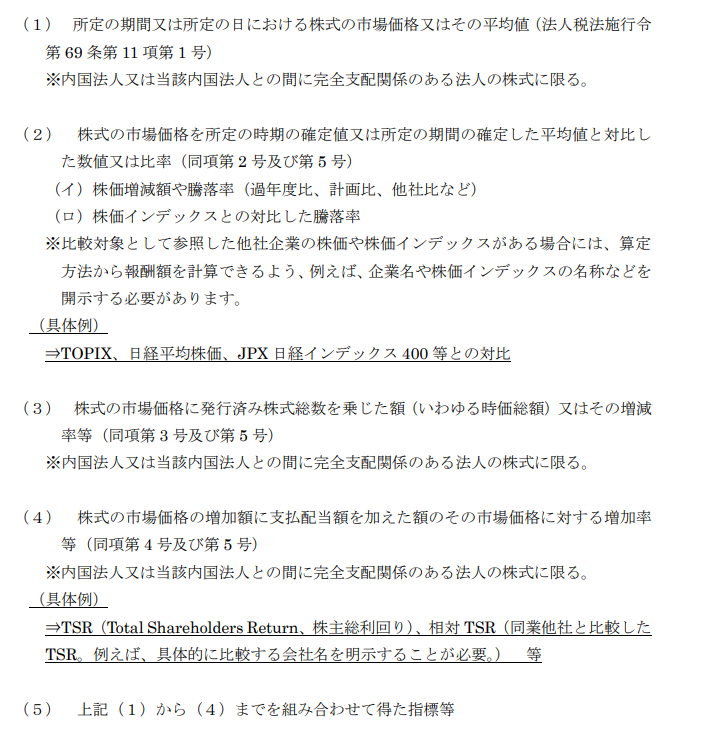 （1） 所定の期間又は所定の日における株式の市場価格又はその平均値（法人税法施行令第 69 条第 11 項第 1 号）
※内国法人又は当該内国法人との間に完全支配関係のある法人の株式に限る。

（2） 株式の市場価格を所定の時期の確定値又は所定の期間の確定した平均値と対比した数値又は比率（同項第 2 号及び第 5 号）
（イ）株価増減額や騰落率（過年度比、計画比、他社比など）
（ロ）株価インデックスとの対比した騰落率
※比較対象として参照した他社企業の株価や株価インデックスがある場合には、算定方法から報酬額を計算できるよう、例えば、企業名や株価インデックスの名称などを開示する必要があります。
（具体例）
⇒TOPIX、日経平均株価、JPX 日経インデックス 400 等との対比

（3） 株式の市場価格に発行済み株式総数を乗じた額（いわゆる時価総額）又はその増減率等（同項第 3 号及び第 5 号）
※内国法人又は当該内国法人との間に完全支配関係のある法人の株式に限る。

（4） 株式の市場価格の増加額に支払配当額を加えた額のその市場価格に対する増加率等（同項第 4 号及び第 5 号）
※内国法人又は当該内国法人との間に完全支配関係のある法人の株式に限る。
（具体例）
⇒TSR（Total Shareholders Return、株主総利回り）、相対 TSR（同業他社と比較した TSR。例えば、具体的に比較する会社名を明示することが必要。） 等

（5） 上記（1）から（4）までを組み合わせて得た指標等